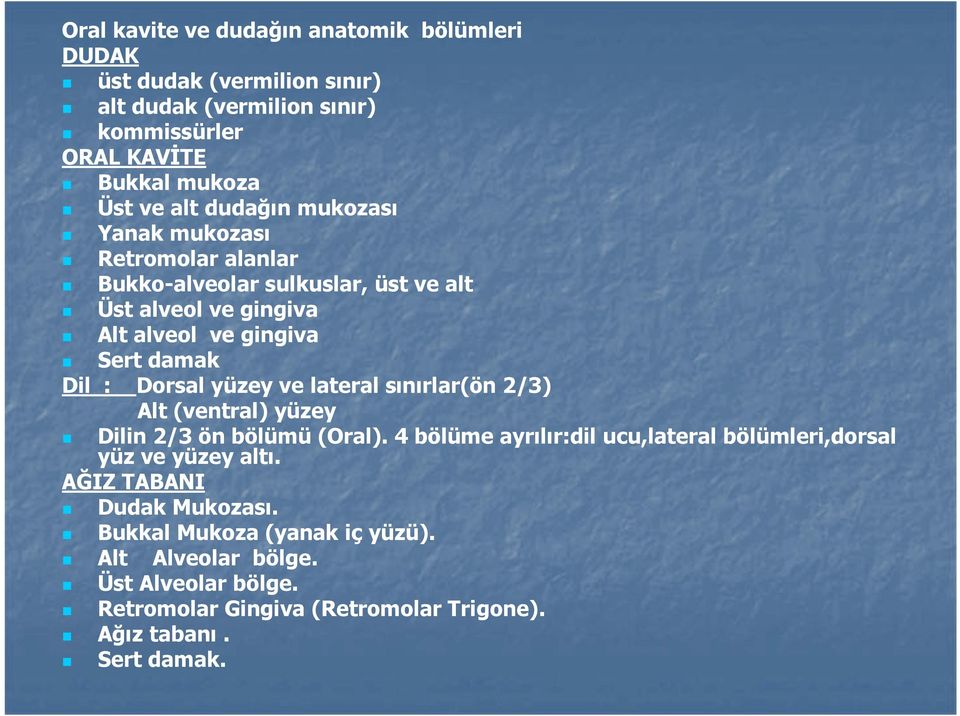 Oral kavite ve dudağın anatomik bölümleri
DUDAK
- üst dudak (vermilion sınır)
- alt dudak (vermilion sınır)
- kommissürler

ORAL KAVİTE
- Bukkal mukoza
- Üst ve alt dudağın mukozası
- Yanak mukozası
- Retromolar alanlar
- Bukko-alveolar sulkuslar, üst ve alt
- Üst alveol ve gingiva
- Alt alveol ve gingiva
- Sert damak

Dil : Dorsal yüzey ve lateral sınırlar(ön 2/3)
Alt (ventral) yüzey
- Dilin 2/3 ön bölümü (Oral). 4 bölüme ayrılır:dil ucu,lateral bölümleri,dorsal yüz ve yüzey altı.

AĞIZ TABANI
- Dudak Mukozası.
- Bukkal Mukoza (yanak iç yüzü).
- Alt Alveolar bölge.
- Üst Alveolar bölge.
- Retromolar Gingiva (Retromolar Trigone).
- Ağız tabanı .
- Sert damak.